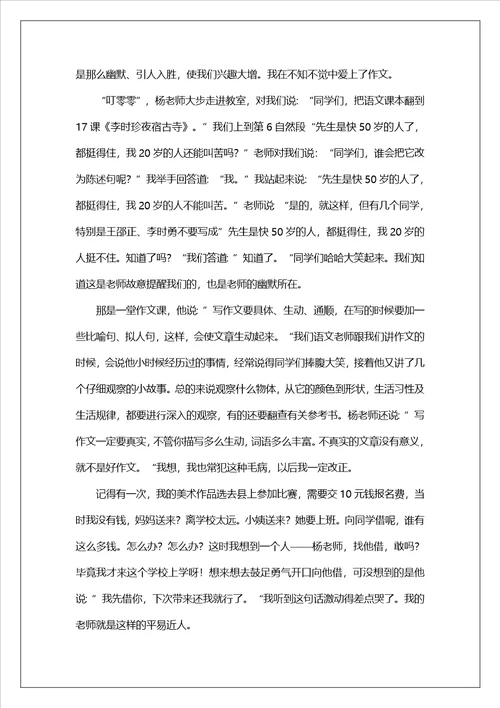 是那么幽默、引人入胜，使我们兴趣大增。我在不知不觉中爱上了作文。

“叮零零”，杨老师大步走进教室，对我们说：“同学们，把语文课本翻到17课《李时珍夜宿古寺》。”我们上到第6自然段“先生是快50岁的人了，都挺得住，我20岁的人还能叫苦吗？”老师对我们说：“同学们，谁会把它改为陈述句呢？”我举手回答道：“我。”我站起来说：“先生是快50岁的人了，都挺得住，我20岁的人不能叫苦。”老师说“是的，就这样，但有几个同学，特别是王邵正、李时勇不要写成”先生是快50岁的人，都挺得住，我20岁的人挺不住。知道了吗？“我们答道：”知道了。“同学们哈哈大笑起来。我们知道这是老师故意提醒我们的，也是老师的幽默所在。

那是一堂作文课，他说：”写作文要具体、生动、通顺，在写的时候要加一些比喻句、拟人句，这样，会使文章生动起来。“我们语文老师跟我们讲作文的时候，会说他小时候经历过的事情，经常说得同学们捧腹大笑，接着他又讲了几个仔细观察的小故事。总的来说观察什么物体，从它的颜色到形状，生活习性及生活规律，都要进行深入的观察，有的还要翻查有关参考书。杨老师还说：”写作文一定要真实，不管你描写多么生动，词语多么丰富。不真实的文章没有意义，就不是好作文。“我想，我也常犯这种毛病，以后我一定改正。

记得有一次，我的美术作品选去县上参加比赛，需要交10元钱报名费，当时我没有钱，妈妈送来？离学校太远。小姨送来？她要上班。向同学借呢，谁有这么多钱。怎么办？怎么办？这时我想到一个人——杨老师，找他借，敢吗？毕竟我才来这个学校上学呀！想来想去鼓足勇气开口向他借，可没想到的是他说：”我先借你，下次带来还我就行了。“我听到这句话激动得差点哭了。我的老师就是这样的平易近人。